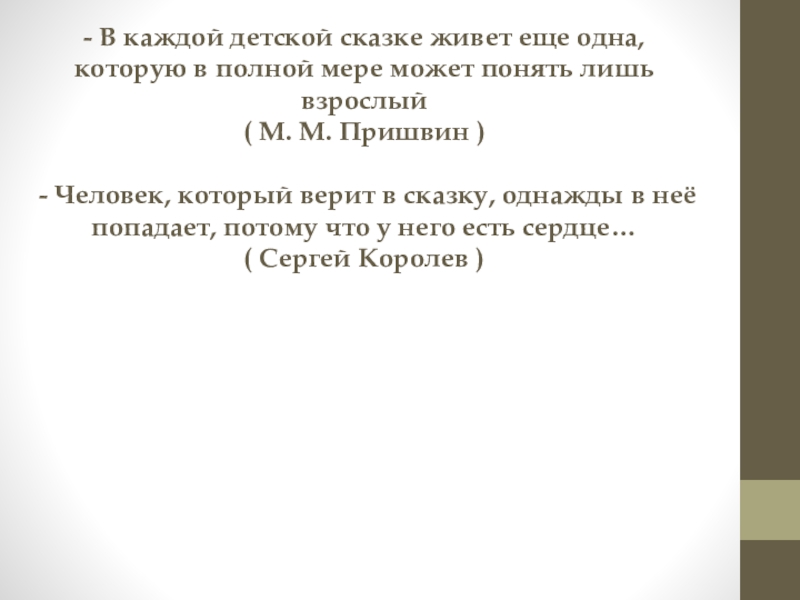 - В каждой детской сказке живет еще одна, которую в полной мере может понять лишь взрослый
( М. М. Пришвин )

- Человек, который верит в сказку, однажды в неё попадает, потому что у него есть сердце…
( Сергей Королев )